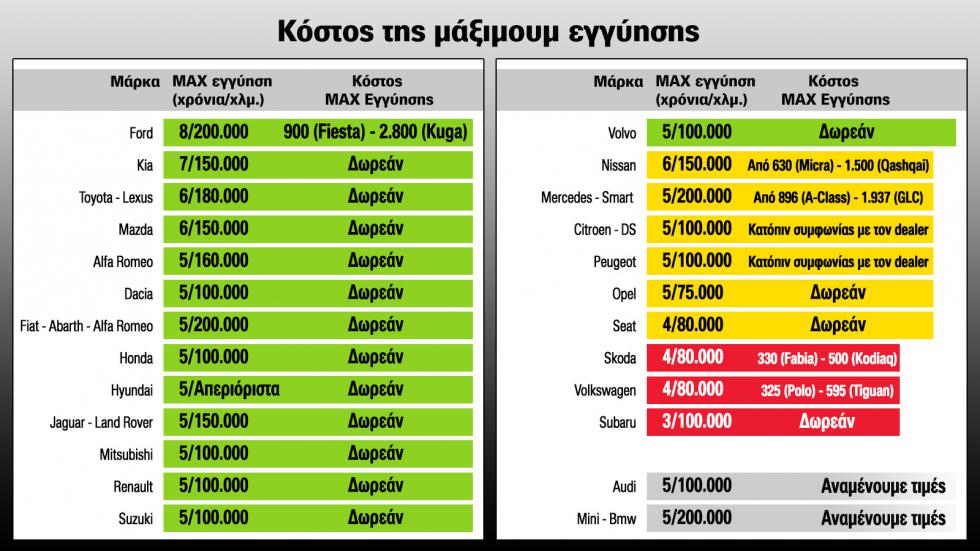 Κόστος της μάξιμουμ εγγύησης

| Μάρκα | MAX εγγύηση (χρόνια/χλμ.) | Κόστος MAX Εγγύησης |
|---|---|---|
| Ford | 8/200.000 | 900 (Fiesta) - 2.800 (Kuga) |
| Kia | 7/150.000 | Δωρεάν |
| Toyota - Lexus | 6/180.000 | Δωρεάν |
| Mazda | 6/150.000 | Δωρεάν |
| Alfa Romeo | 5/160.000 | Δωρεάν |
| Dacia | 5/100.000 | Δωρεάν |
| Fiat - Abarth - Alfa Romeo | 5/200.000 | Δωρεάν |
| Honda | 5/100.000 | Δωρεάν |
| Hyundai | 5/Απεριόριστα | Δωρεάν |
| Jaguar - Land Rover | 5/150.000 | Δωρεάν |
| Mitsubishi | 5/100.000 | Δωρεάν |
| Renault | 5/100.000 | Δωρεάν |
| Suzuki | 5/100.000 | Δωρεάν |

| Μάρκα | MAX εγγύηση (χρόνια/χλμ.) | Κόστος MAX Εγγύησης |
|---|---|---|
| Volvo | 5/100.000 | Δωρεάν |
| Nissan | 6/150.000 | Από 630 (Micra) - 1.500 (Qashqai) |
| Mercedes - Smart | 5/200.000 | Από 896 (A-Class) - 1.937 (GLC) |
| Citroen - DS | 5/100.000 | Κατόπιν συμφωνίας με τον dealer |
| Peugeot | 5/100.000 | Κατόπιν συμφωνίας με τον dealer |
| Opel | 5/75.000 | Δωρεάν |
| Seat | 4/80.000 | Δωρεάν |
| Skoda | 4/80.000 | 330 (Fabia) - 500 (Kodiaq) |
| Volkswagen | 4/80.000 | 325 (Polo) - 595 (Tiguan) |
| Subaru | 3/100.000 | Δωρεάν |
| Audi | 5/100.000 | Αναμένουμε τιμές |
| Mini - Bmw | 5/200.000 | Αναμένουμε τιμές |